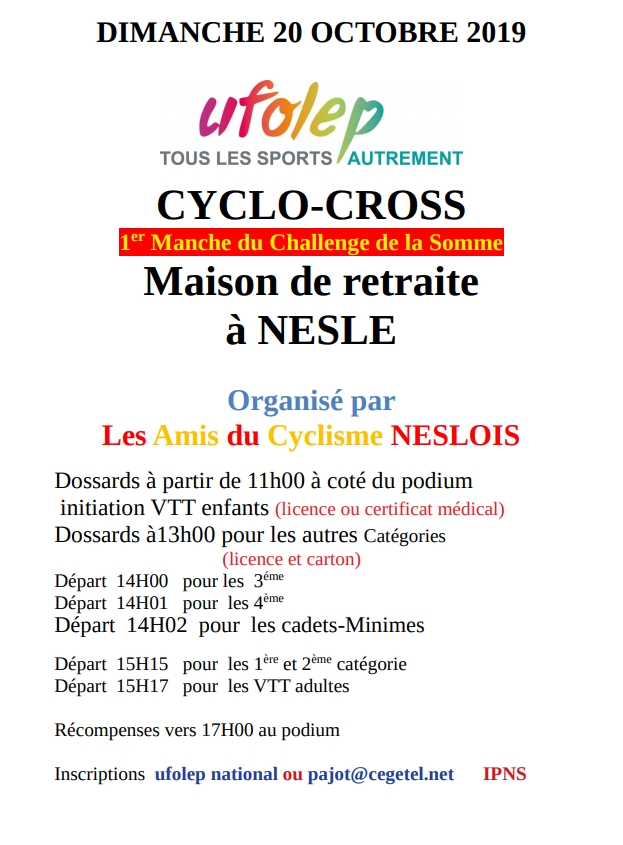 DIMANCHE 20 OCTOBRE 2019

ufolep
TOUS LES SPORTS AUTREMENT

CYCLO-CROSS
1$^{er}$ Manche du Challenge de la Somme
Maison de retraite à NESLE

Organisé par
Les Amis du Cyclisme NESLOIS

Dossards à partir de 11h00 à coté du podium
initiation VTT enfants (licence ou certificat médical)
Dossards à13h00 pour les autres Catégories
(licence et carton)
Départ 14H00 pour les 3$^{éme}$
Départ 14H01 pour les 4$^{ème}$
Départ 14H02 pour les cadets-Minimes

Départ 15H15 pour les 1$^{ère}$ et 2$^{ème}$ catégorie
Départ 15H17 pour les VTT adultes

Récompenses vers 17H00 au podium

Inscriptions ufolep national ou pajot@cegetel.net IPNS